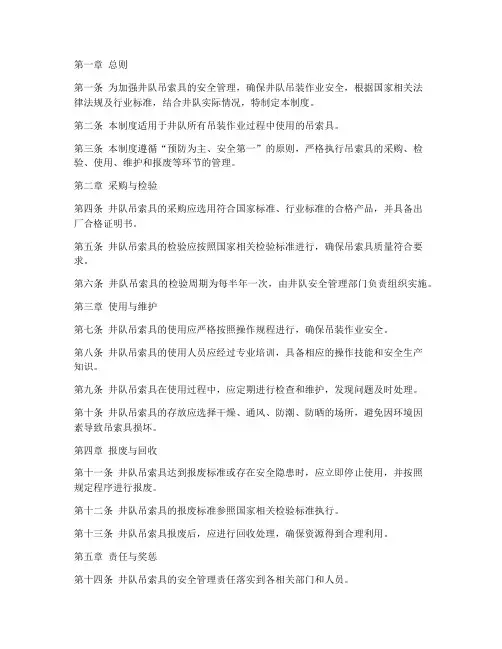 第一章 总则

第一条 为加强井队吊索具的安全管理，确保井队吊装作业安全，根据国家相关法律法规及行业标准，结合井队实际情况，特制定本制度。

第二条 本制度适用于井队所有吊装作业过程中使用的吊索具。

第三条 本制度遵循“预防为主、安全第一”的原则，严格执行吊索具的采购、检验、使用、维护和报废等环节的管理。

第二章 采购与检验

第四条 井队吊索具的采购应选用符合国家标准、行业标准的合格产品，并具备出厂合格证明书。

第五条 井队吊索具的检验应按照国家相关检验标准进行，确保吊索具质量符合要求。

第六条 井队吊索具的检验周期为每半年一次，由井队安全管理部门负责组织实施。

第三章 使用与维护

第七条 井队吊索具的使用应严格按照操作规程进行，确保吊装作业安全。

第八条 井队吊索具的使用人员应经过专业培训，具备相应的操作技能和安全生产知识。

第九条 井队吊索具在使用过程中，应定期进行检查和维护，发现问题及时处理。

第十条 井队吊索具的存放应选择干燥、通风、防潮、防晒的场所，避免因环境因素导致吊索具损坏。

第四章 报废与回收

第十一条 井队吊索具达到报废标准或存在安全隐患时，应立即停止使用，并按照规定程序进行报废。

第十二条 井队吊索具的报废标准参照国家相关检验标准执行。

第十三条 井队吊索具报废后，应进行回收处理，确保资源得到合理利用。

第五章 责任与奖惩

第十四条 井队吊索具的安全管理责任落实到各相关部门和人员。